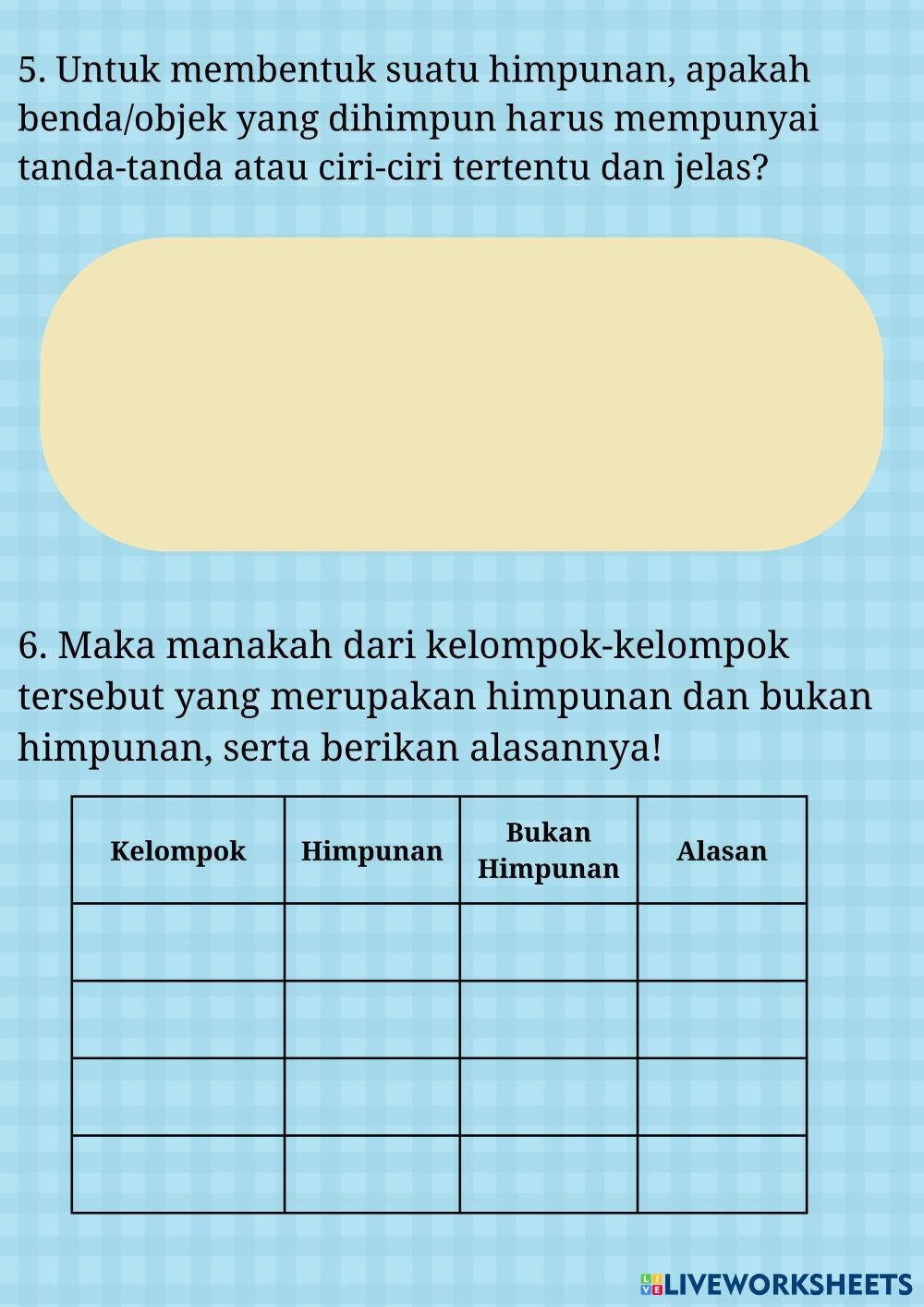 5. Untuk membentuk suatu himpunan, apakah benda/objek yang dihimpun harus mempunyai tanda-tanda atau ciri-ciri tertentu dan jelas?

6. Maka manakah dari kelompok-kelompok tersebut yang merupakan himpunan dan bukan himpunan, serta berikan alasannya!

| Kelompok | Himpunan | Bukan Himpunan | Alasan |
|---|---|---|---|
| | | | |
| | | | |
| | | | |
| | | | |

LIVEWORKSHEETS